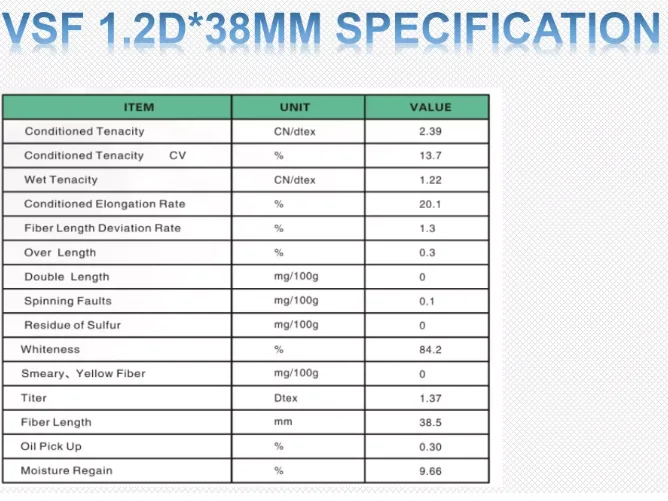 VSF 1.2D*38MM SPECIFICATION

| ITEM | UNIT | VALUE |
|---|---|---|
| Conditioned Tenacity | CN/dtex | 2.39 |
| Conditioned Tenacity CV | % | 13.7 |
| Wet Tenacity | CN/dtex | 1.22 |
| Conditioned Elongation Rate | % | 20.1 |
| Fiber Length Deviation Rate | % | 1.3 |
| Over Length | % | 0.3 |
| Double Length | mg/100g | 0 |
| Spinning Faults | mg/100g | 0.1 |
| Residue of Sulfur | mg/100g | 0 |
| Whiteness | % | 84.2 |
| Smeary、Yellow Fiber | mg/100g | 0 |
| Titer | Dtex | 1.37 |
| Fiber Length | mm | 38.5 |
| Oil Pick Up | % | 0.30 |
| Moisture Regain | % | 9.66 |